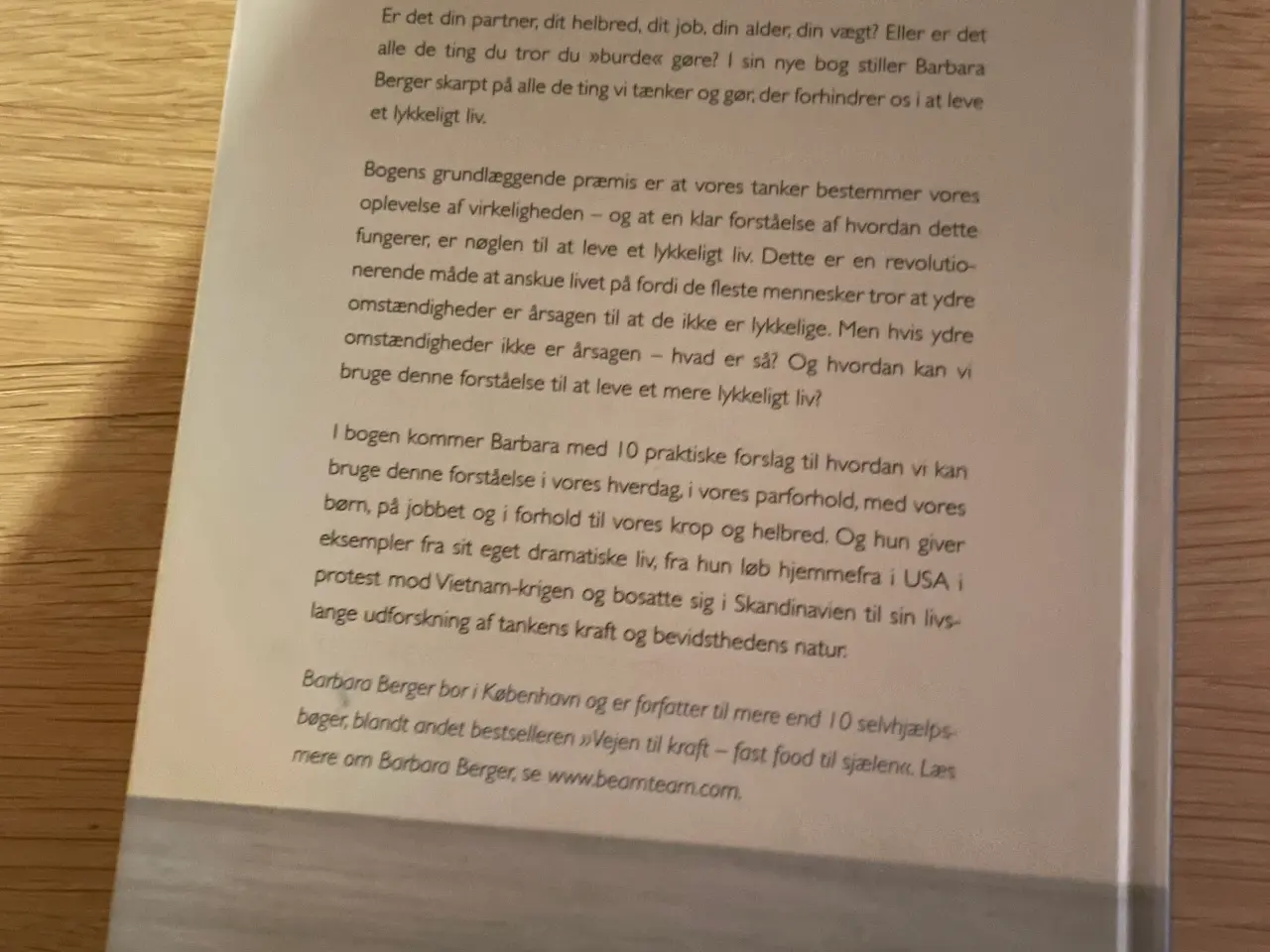 Er det din partner, dit helbred, dit job, din alder, din vægt? Eller er det alle de ting du tror du »burde« gøre? I sin nye bog stiller Barbara Berger skarpt på alle de ting vi tænker og gør, der forhindrer os i at leve et lykkeligt liv.

Bogens grundlæggende præmis er at vores tanker bestemmer vores oplevelse af virkeligheden – og at en klar forståelse af hvordan dette fungerer, er nøglen til at leve et lykkeligt liv. Dette er en revolutionerende måde at anskue livet på fordi de fleste mennesker tror at ydre omstændigheder er årsagen til at de ikke er lykkelige. Men hvis ydre omstændigheder ikke er årsagen – hvad er så? Og hvordan kan vi bruge denne forståelse til at leve et mere lykkeligt liv?

I bogen kommer Barbara med 10 praktiske forslag til hvordan vi kan bruge denne forståelse i vores hverdag, i vores parforhold, med vores børn, på jobbet og i forhold til vores krop og helbred. Og hun giver eksempler fra sit eget dramatiske liv, fra hun løb hjemmefra i USA i protest mod Vietnam-krigen og bosatte sig i Skandinavien til sin livslange udforskning af tankens kraft og bevidsthedens natur.

Barbara Berger bor i København og er forfatter til mere end 10 selvhjælpsbøger, blandt andet bestselleren »Vejen til kraft – fast food til sjælen«. Læs mere om Barbara Berger, se www.beamteam.com.